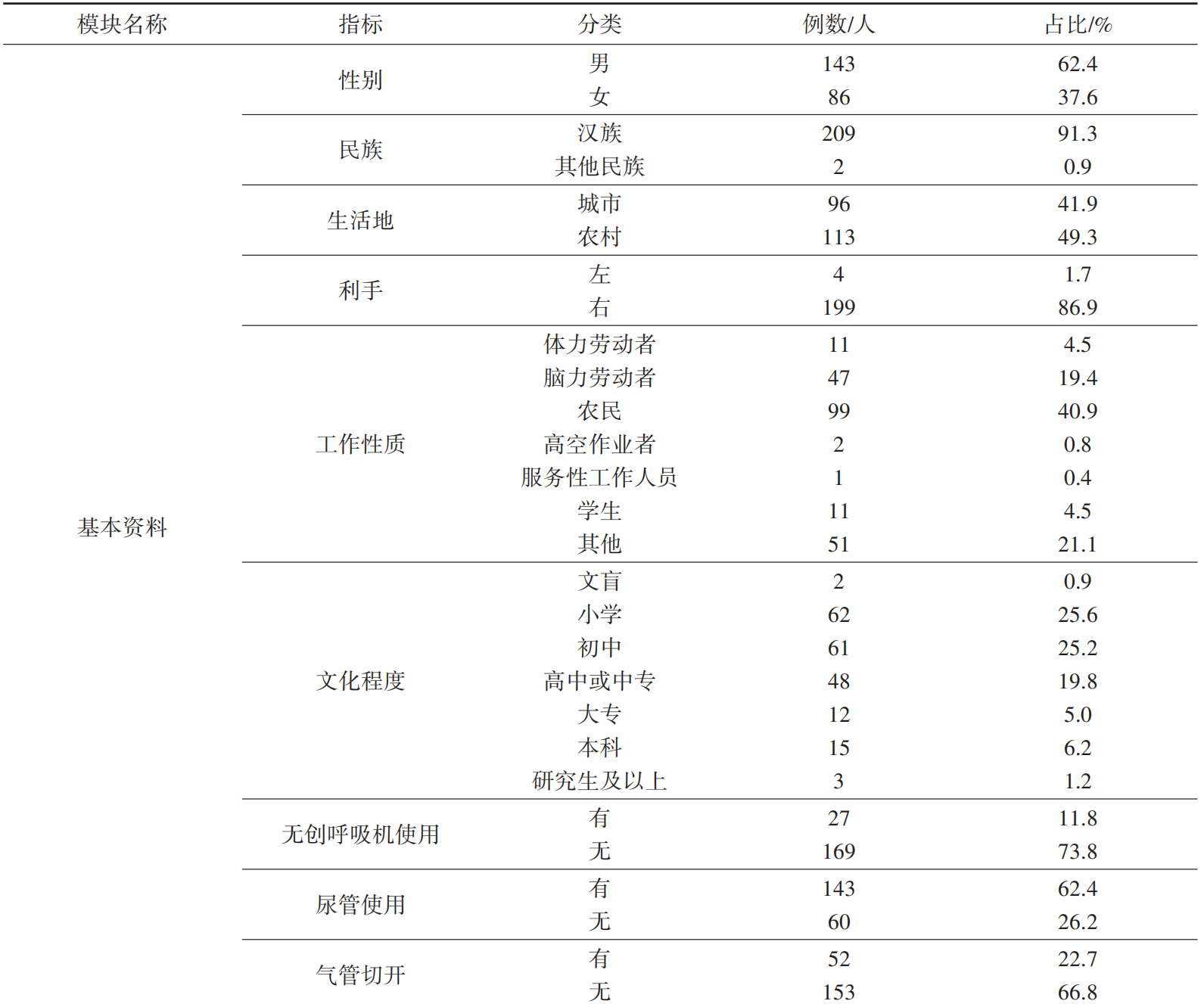 | 模块名称 | 指标 | 分类 | 例数/人 | 占比/% |
|---|---|---|---|---|
| 基本资料 | 性别 | 男 | 143 | 62.4 |
| | | 女 | 86 | 37.6 |
| | 民族 | 汉族 | 209 | 91.3 |
| | | 其他民族 | 2 | 0.9 |
| | 生活地 | 城市 | 96 | 41.9 |
| | | 农村 | 113 | 49.3 |
| | 利手 | 左 | 4 | 1.7 |
| | | 右 | 199 | 86.9 |
| | 工作性质 | 体力劳动者 | 11 | 4.5 |
| | | 脑力劳动者 | 47 | 19.4 |
| | | 农民 | 99 | 40.9 |
| | | 高空作业者 | 2 | 0.8 |
| | | 服务性工作人员 | 1 | 0.4 |
| | | 学生 | 11 | 4.5 |
| | | 其他 | 51 | 21.1 |
| | 文化程度 | 文盲 | 2 | 0.9 |
| | | 小学 | 62 | 25.6 |
| | | 初中 | 61 | 25.2 |
| | | 高中或中专 | 48 | 19.8 |
| | | 大专 | 12 | 5.0 |
| | | 本科 | 15 | 6.2 |
| | | 研究生及以上 | 3 | 1.2 |
| | 无创呼吸机使用 | 有 | 27 | 11.8 |
| | | 无 | 169 | 73.8 |
| | 尿管使用 | 有 | 143 | 62.4 |
| | | 无 | 60 | 26.2 |
| | 气管切开 | 有 | 52 | 22.7 |
| | | 无 | 153 | 66.8 |